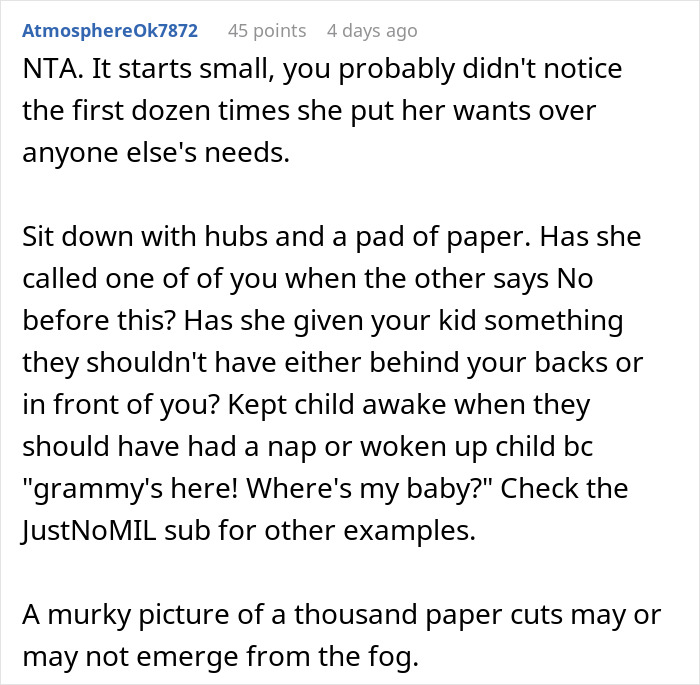 AtmosphereOk7872 45 points 4 days ago

NTA. It starts small, you probably didn't notice the first dozen times she put her wants over anyone else's needs.

Sit down with hubs and a pad of paper. Has she called one of of you when the other says No before this? Has she given your kid something they shouldn't have either behind your backs or in front of you? Kept child awake when they should have had a nap or woken up child bc "grammy's here! Where's my baby?" Check the JustNoMIL sub for other examples.

A murky picture of a thousand paper cuts may or may not emerge from the fog.